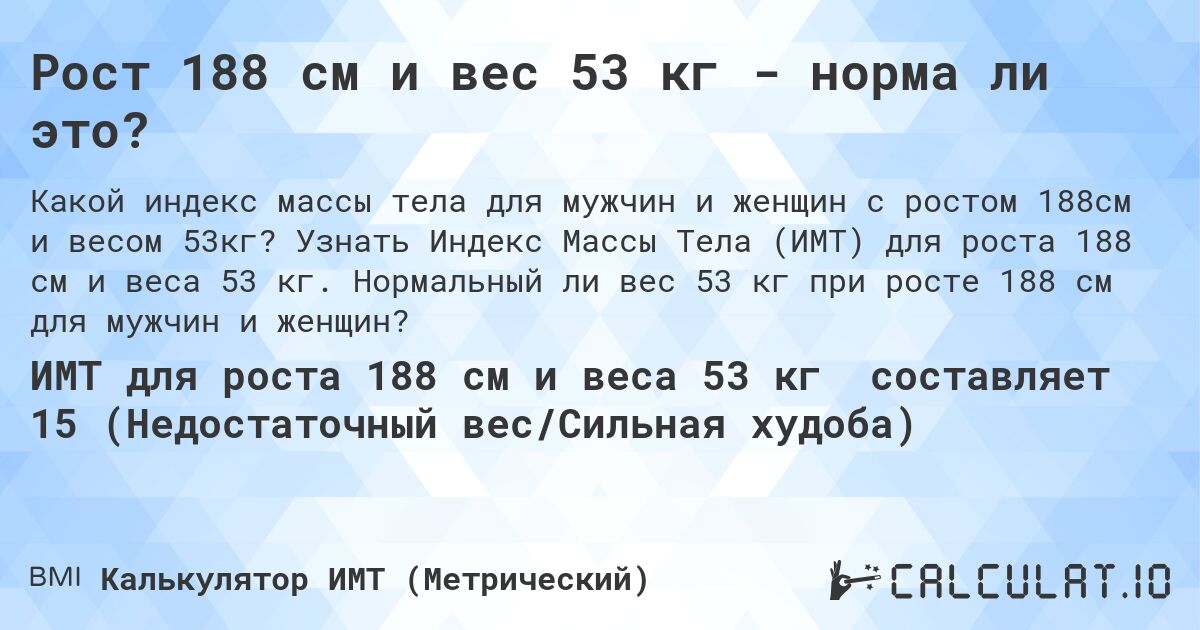 Рост 188 см и вес 53 кг - норма ли это?

Какой индекс массы тела для мужчин и женщин с ростом 188см и весом 53кг? Узнать Индекс Массы Тела (ИМТ) для роста 188 см и веса 53 кг. Нормальный ли вес 53 кг при росте 188 см для мужчин и женщин?

ИМТ для роста 188 см и веса 53 кг составляет 15 (Недостаточный вес/Сильная худоба)

BMI Калькулятор ИМТ (Метрический)

CALCULAT.IO